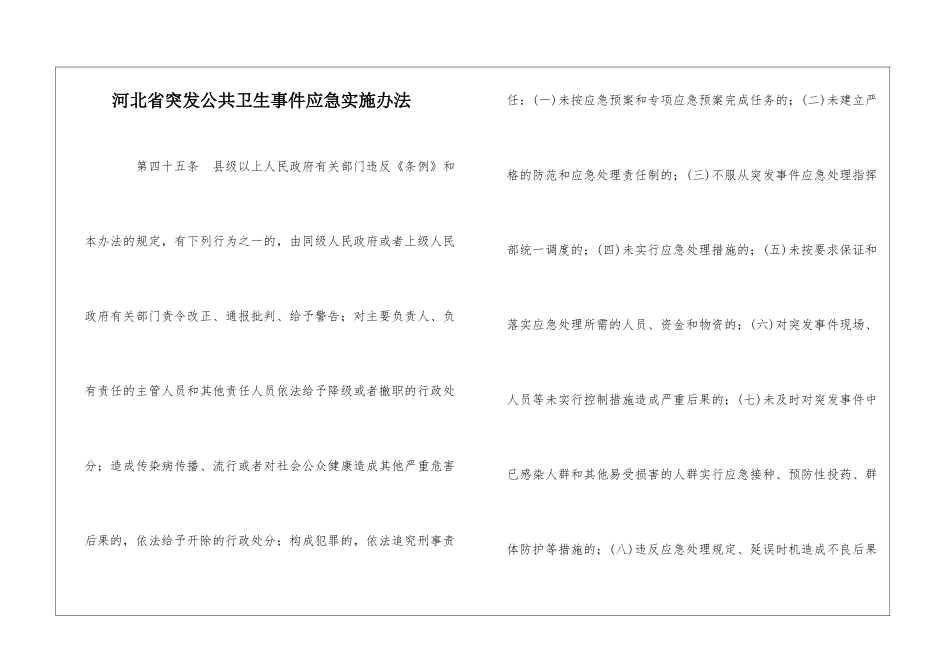 河北省突发公共卫生事件应急实施办法

第四十五条　县级以上人民政府有关部门违反《条例》和本办法的规定，有下列行为之一的，由同级人民政府或者上级人民政府有关部门责令改正、通报批判、给予警告；对主要负责人、负有责任的主管人员和其他责任人员依法给予降级或者撤职的行政处分；造成传染病传播、流行或者对社会公众健康造成其他严重危害后果的，依法给予开除的行政处分；构成犯罪的，依法追究刑事责任：(一)未按应急预案和专项应急预案完成任务的；(二)未建立严格的防范和应急处理责任制的；(三)不服从突发事件应急处理指挥部统一调度的；(四)未实行应急处理措施的；(五)未按要求保证和落实应急处理所需的人员、资金和物资的；(六)对突发事件现场、人员等未实行控制措施造成严重后果的；(七)未及时对突发事件中已感染人群和其他易受损害的人群实行应急接种、预防性投药、群体防护等措施的；(八)违反应急处理规定、延误时机造成不良后果